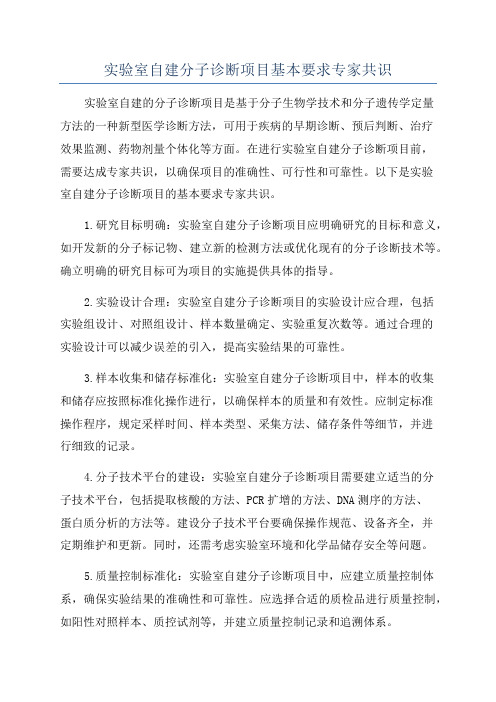 实验室自建分子诊断项目基本要求专家共识

实验室自建的分子诊断项目是基于分子生物学技术和分子遗传学定量方法的一种新型医学诊断方法，可用于疾病的早期诊断、预后判断、治疗效果监测、药物剂量个体化等方面。在进行实验室自建分子诊断项目前，需要达成专家共识，以确保项目的准确性、可行性和可靠性。以下是实验室自建分子诊断项目的基本要求专家共识。

1.研究目标明确：实验室自建分子诊断项目应明确研究的目标和意义，如开发新的分子标记物、建立新的检测方法或优化现有的分子诊断技术等。确立明确的研究目标可为项目的实施提供具体的指导。

2.实验设计合理：实验室自建分子诊断项目的实验设计应合理，包括实验组设计、对照组设计、样本数量确定、实验重复次数等。通过合理的实验设计可以减少误差的引入，提高实验结果的可靠性。

3.样本收集和储存标准化：实验室自建分子诊断项目中，样本的收集和储存应按照标准化操作进行，以确保样本的质量和有效性。应制定标准操作程序，规定采样时间、样本类型、采集方法、储存条件等细节，并进行细致的记录。

4.分子技术平台的建设：实验室自建分子诊断项目需要建立适当的分子技术平台，包括提取核酸的方法、PCR扩增的方法、DNA测序的方法、蛋白质分析的方法等。建设分子技术平台要确保操作规范、设备齐全，并定期维护和更新。同时，还需考虑实验室环境和化学品储存安全等问题。

5.质量控制标准化：实验室自建分子诊断项目中，应建立质量控制体系，确保实验结果的准确性和可靠性。应选择合适的质检品进行质量控制，如阳性对照样本、质控试剂等，并建立质量控制记录和追溯体系。